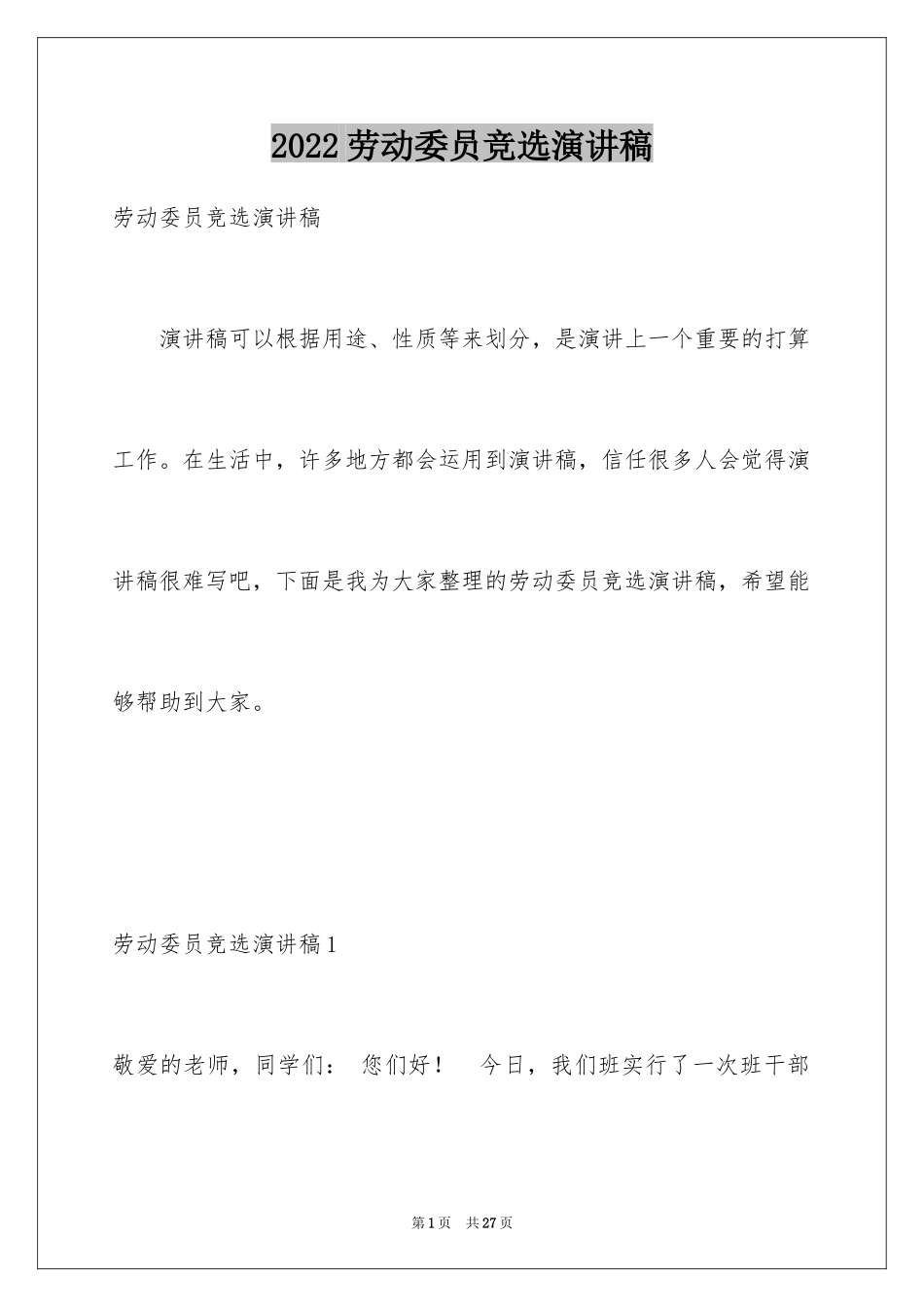 2022 劳动委员竞选演讲稿

劳动委员竞选演讲稿

演讲稿可以根据用途、性质等来划分，是演讲上一个重要的打算工作。在生活中，许多地方都会运用到演讲稿，信任很多人会觉得演讲稿很难写吧，下面是我为大家整理的劳动委员竞选演讲稿，希望能够帮助到大家。

劳动委员竞选演讲稿 1

敬爱的老师，同学们： 您们好！ 今日，我们班实行了一次班干部

第 1 页 共 27 页